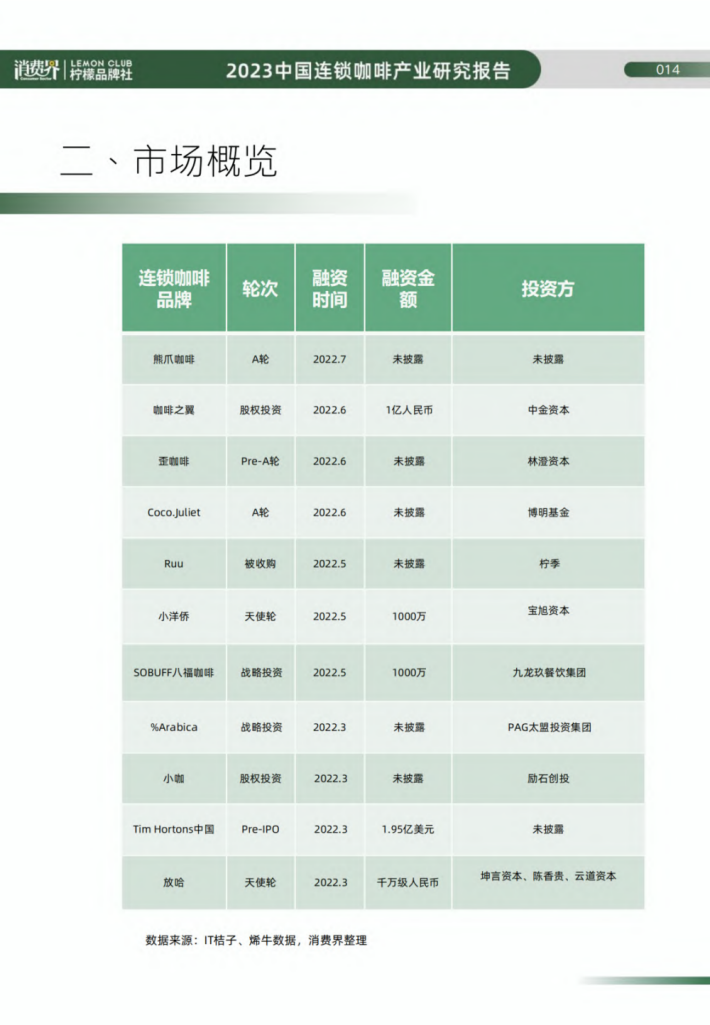 消费界 | LEMON CLUB 柠檬品牌社

2023中国连锁咖啡产业研究报告

014

二、市场概览

| 连锁咖啡品牌 | 轮次 | 融资时间 | 融资金额 | 投资方 |
|---|---|---|---|---|
| 熊爪咖啡 | A轮 | 2022.7 | 未披露 | 未披露 |
| 咖啡之翼 | 股权投资 | 2022.6 | 1亿人民币 | 中金资本 |
| 歪咖啡 | Pre-A轮 | 2022.6 | 未披露 | 林澄资本 |
| Coco.Juliet | A轮 | 2022.6 | 未披露 | 博明基金 |
| Ruu | 被收购 | 2022.5 | 未披露 | 柠季 |
| 小洋侨 | 天使轮 | 2022.5 | 1000万 | 宝旭资本 |
| SOBUFF八福咖啡 | 战略投资 | 2022.5 | 1000万 | 九龙玖餐饮集团 |
| %Arabica | 战略投资 | 2022.3 | 未披露 | PAG太盟投资集团 |
| 小咖 | 股权投资 | 2022.3 | 未披露 | 励石创投 |
| Tim Hortons中国 | Pre-IPO | 2022.3 | 1.95亿美元 | 未披露 |
| 放哈 | 天使轮 | 2022.3 | 千万级人民币 | 坤言资本、陈香贵、云道资本 |

数据来源：IT桔子、烯牛数据，消费界整理